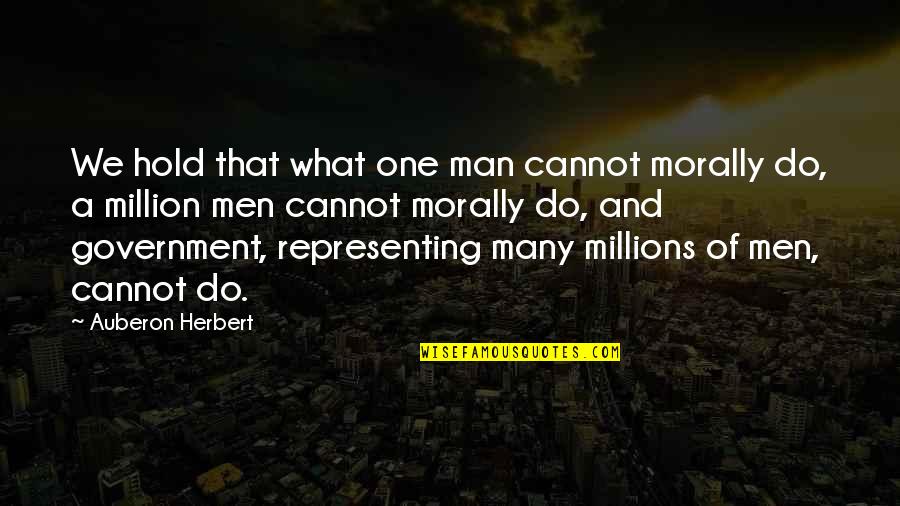 We hold that what one man cannot morally do, a million men cannot morally do, and government, representing many millions of men, cannot do.

~ Auberon Herbert

WISEFAMOUSQUOTES.COM